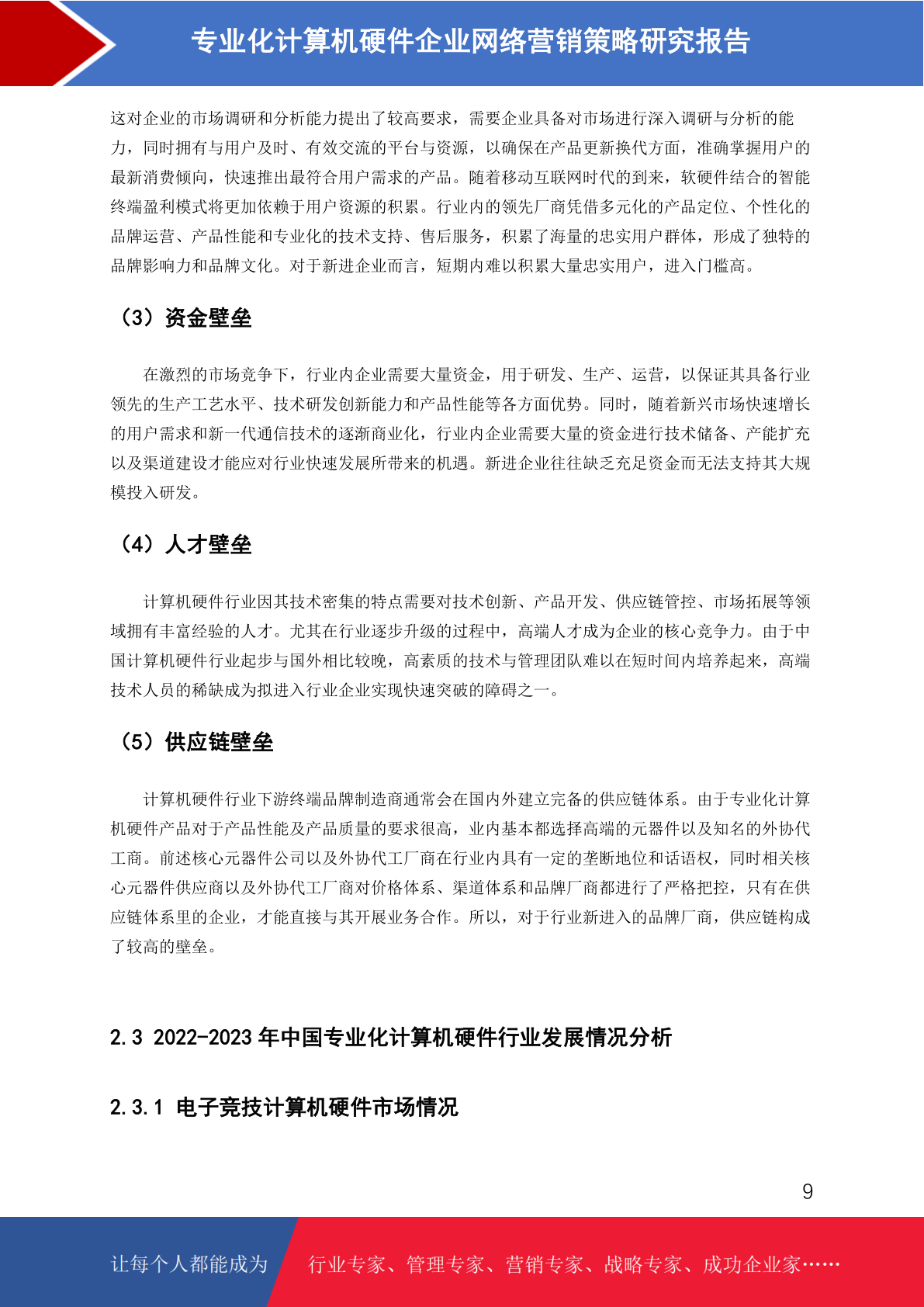 专业化计算机硬件企业网络营销策略研究报告

这对企业的市场调研和分析能力提出了较高要求，需要企业具备对市场进行深入调研与分析的能力，同时拥有与用户及时、有效交流的平台与资源，以确保在产品更新换代方面，准确掌握用户的最新消费倾向，快速推出最符合用户需求的产品。随着移动互联网时代的到来，软硬件结合的智能终端盈利模式将更加依赖于用户资源的积累。行业内的领先厂商凭借多元化的产品定位、个性化的品牌运营、产品性能和专业化的技术支持、售后服务，积累了海量的忠实用户群体，形成了独特的品牌影响力和品牌文化。对于新进企业而言，短期内难以积累大量忠实用户，进入门槛高。

（3）资金壁垒

在激烈的市场竞争下，行业内企业需要大量资金，用于研发、生产、运营，以保证其具备行业领先的生产工艺水平、技术研发创新能力和产品性能等各方面优势。同时，随着新兴市场快速增长的用户需求和新一代通信技术的逐渐商业化，行业内企业需要大量的资金进行技术储备、产能扩充以及渠道建设才能应对行业快速发展所带来的机遇。新进企业往往缺乏充足资金而无法支持其大规模投入研发。

（4）人才壁垒

计算机硬件行业因其技术密集的特点需要对技术创新、产品开发、供应链管控、市场拓展等领域拥有丰富经验的人才。尤其在行业逐步升级的过程中，高端人才成为企业的核心竞争力。由于中国计算机硬件行业起步与国外相比较晚，高素质的技术与管理团队难以在短时间内培养起来，高端技术人员的稀缺成为拟进入行业企业实现快速突破的障碍之一。

（5）供应链壁垒

计算机硬件行业下游终端品牌制造商通常会在国内外建立完备的供应链体系。由于专业化计算机硬件产品对于产品性能及产品质量的要求很高，业内基本都选择高端的元器件以及知名的外协代工商。前述核心元器件公司以及外协代工厂商在行业内具有一定的垄断地位和话语权，同时相关核心元器件供应商以及外协代工厂商对价格体系、渠道体系和品牌厂商都进行了严格把控，只有在供应链体系里的企业，才能直接与其开展业务合作。所以，对于行业新进入的品牌厂商，供应链构成了较高的壁垒。

2.3 2022-2023 年中国专业化计算机硬件行业发展情况分析

2.3.1 电子竞技计算机硬件市场情况

9

让每个人都能成为 行业专家、管理专家、营销专家、战略专家、成功企业家……